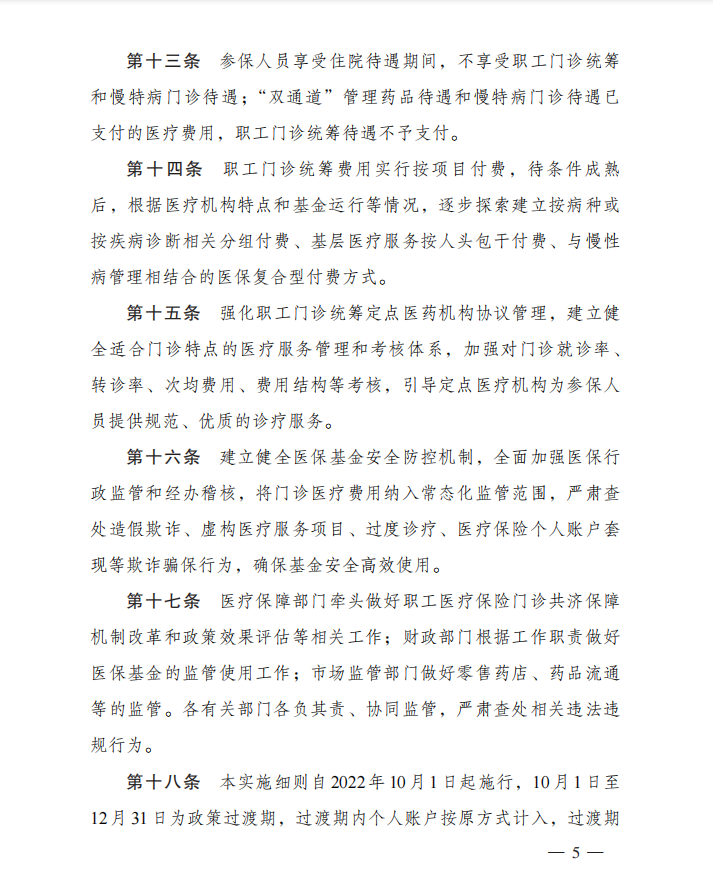 第十三条　参保人员享受住院待遇期间，不享受职工门诊统筹和慢特病门诊待遇；“双通道”管理药品待遇和慢特病门诊待遇已支付的医疗费用，职工门诊统筹待遇不予支付。

第十四条　职工门诊统筹费用实行按项目付费，待条件成熟后，根据医疗机构特点和基金运行等情况，逐步探索建立按病种或按疾病诊断相关分组付费、基层医疗服务按人头包干付费、与慢性病管理相结合的医保复合型付费方式。

第十五条　强化职工门诊统筹定点医药机构协议管理，建立健全适合门诊特点的医疗服务管理和考核体系，加强对门诊就诊率、转诊率、次均费用、费用结构等考核，引导定点医疗机构为参保人员提供规范、优质的诊疗服务。

第十六条　建立健全医保基金安全防控机制，全面加强医保行政监管和经办稽核，将门诊医疗费用纳入常态化监管范围，严肃查处造假欺诈、虚构医疗服务项目、过度诊疗、医疗保险个人账户套现等欺诈骗保行为，确保基金安全高效使用。

第十七条　医疗保障部门牵头做好职工医疗保险门诊共济保障机制改革和政策效果评估等相关工作；财政部门根据工作职责做好医保基金的监管使用工作；市场监管部门做好零售药店、药品流通等的监管。各有关部门各负其责、协同监管，严肃查处相关违法违规行为。

第十八条　本实施细则自2022年10月1日起施行，10月1日至12月31日为政策过渡期，过渡期内个人账户按原方式计入，过渡期

— 5 —